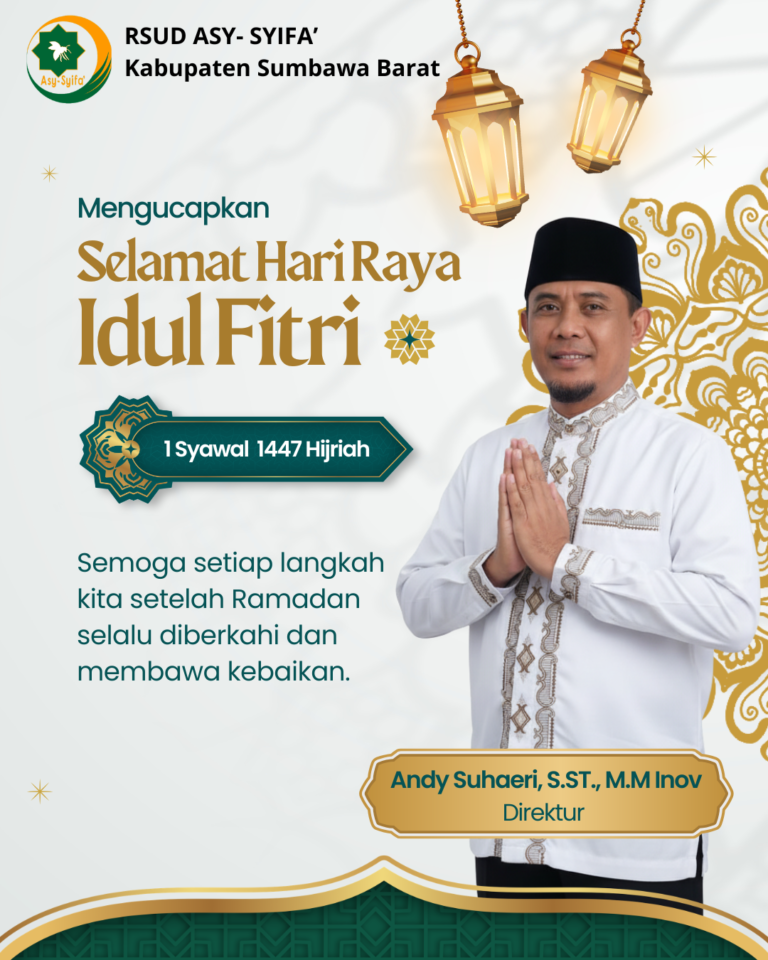 Asy-Syifa'

RSUD ASY- SYIFA'
Kabupaten Sumbawa Barat

Mengucapkan
Selamat Hari Raya
Idul Fitri

1 Syawal 1447 Hijriah

Semoga setiap langkah kita setelah Ramadan selalu diberkahi dan membawa kebaikan.

Andy Suhaeri, S.ST., M.M Inov
Direktur